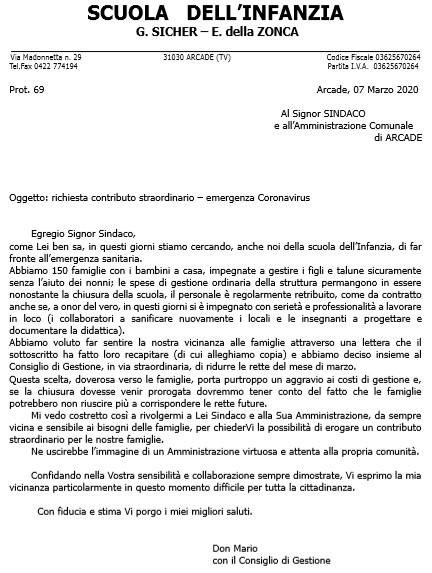 SCUOLA DELL'INFANZIA
G. SICHER – E. della ZONCA

Via Madonnetta n. 29
Tel.Fax 0422 774194

31030 ARCADE (TV)

Codice Fiscale 03625670264
Partita I.V.A. 03625670264

Prot. 69

Arcade, 07 Marzo 2020

Al Signor SINDACO
e all'Amministrazione Comunale
di ARCADE

Oggetto: richiesta contributo straordinario – emergenza Coronavirus

Egregio Signor Sindaco,
come Lei ben sa, in questi giorni stiamo cercando, anche noi della scuola dell'Infanzia, di far fronte all'emergenza sanitaria.
Abbiamo 150 famiglie con i bambini a casa, impegnate a gestire i figli e talune sicuramente senza l'aiuto dei nonni; le spese di gestione ordinaria della struttura permangono in essere nonostante la chiusura della scuola, il personale è regolarmente retribuito, come da contratto anche se, a onor del vero, in questi giorni si è impegnato con serietà e professionalità a lavorare in loco (i collaboratori a sanificare nuovamente i locali e le insegnanti a progettare e documentare la didattica).
Abbiamo voluto far sentire la nostra vicinanza alle famiglie attraverso una lettera che il sottoscritto ha fatto loro recapitare (di cui alleghiamo copia) e abbiamo deciso insieme al Consiglio di Gestione, in via straordinaria, di ridurre le rette del mese di marzo.
Questa scelta, doverosa verso le famiglie, porta purtroppo un aggravio ai costi di gestione e, se la chiusura dovesse venir prorogata dovremmo tener conto del fatto che le famiglie potrebbero non riuscire più a corrispondere le rette future.
Mi vedo costretto così a rivolgermi a Lei Sindaco e alla Sua Amministrazione, da sempre vicina e sensibile ai bisogni delle famiglie, per chiederVi la possibilità di erogare un contributo straordinario per le nostre famiglie.
Ne uscirebbe l'immagine di un Amministrazione virtuosa e attenta alla propria comunità.

Confidando nella Vostra sensibilità e collaborazione sempre dimostrate, Vi esprimo la mia vicinanza particolarmente in questo momento difficile per tutta la cittadinanza.

Con fiducia e stima Vi porgo i miei migliori saluti.

Don Mario
con il Consiglio di Gestione